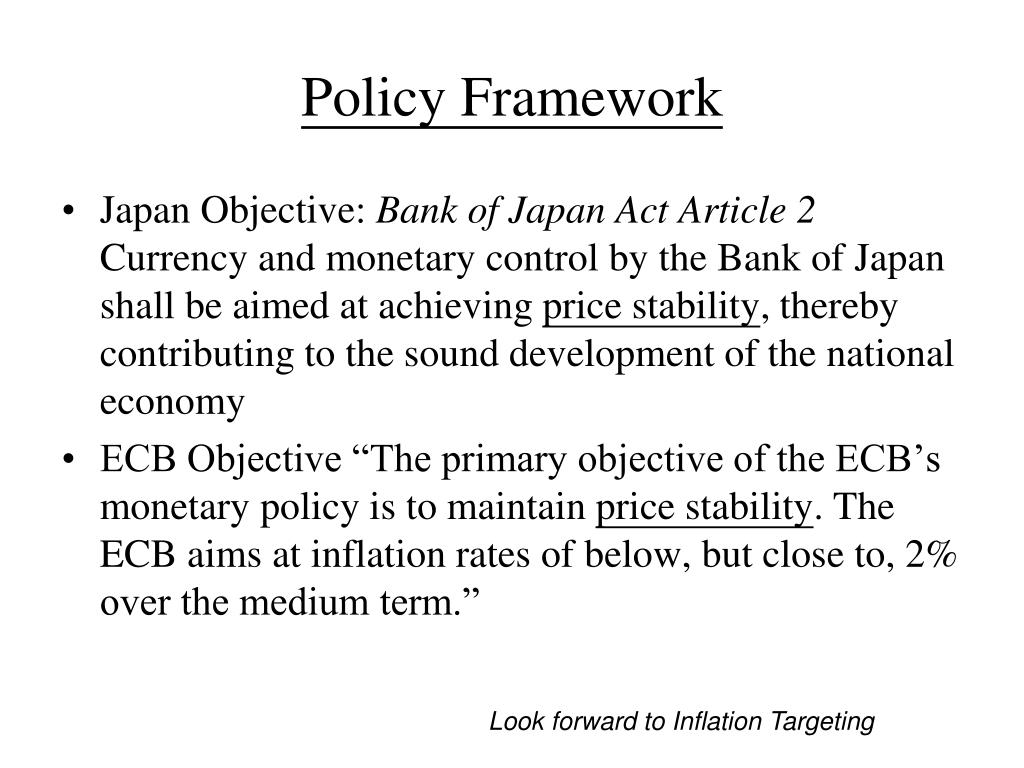 Policy Framework

• Japan Objective: Bank of Japan Act Article 2
Currency and monetary control by the Bank of Japan shall be aimed at achieving price stability, thereby contributing to the sound development of the national economy

• ECB Objective “The primary objective of the ECB’s monetary policy is to maintain price stability. The ECB aims at inflation rates of below, but close to, 2% over the medium term.”

Look forward to Inflation Targeting